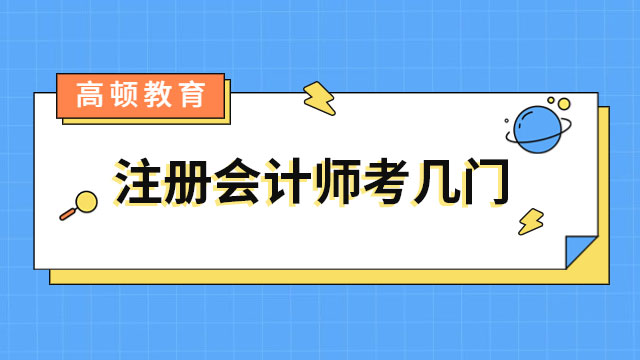 高顿教育

注册会计师考几门